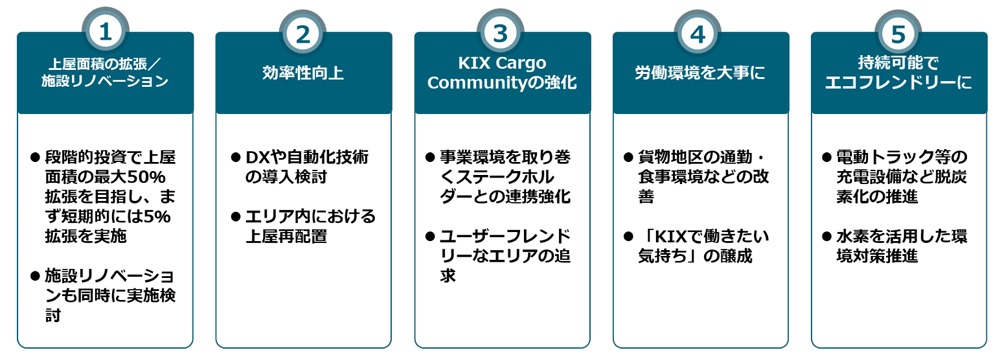 1

上屋面積の拡張／施設リノベーション

● 段階的投資で上屋面積の最大50%拡張を目指し、まず短期的には5%拡張を実施

● 施設リノベーションも同時に実施検討

2

効率性向上

● DXや自動化技術の導入検討

● エリア内における上屋再配置

3

KIX Cargo Communityの強化

● 事業環境を取り巻くステークホルダーとの連携強化

● ユーザーフレンドリーなエリアの追求

4

労働環境を大事に

● 貨物地区の通勤・食事環境などの改善

● 「KIXで働きたい気持ち」の醸成

5

持続可能でエコフレンドリーに

● 電動トラック等の充電設備など脱炭素化の推進

● 水素を活用した環境対策推進